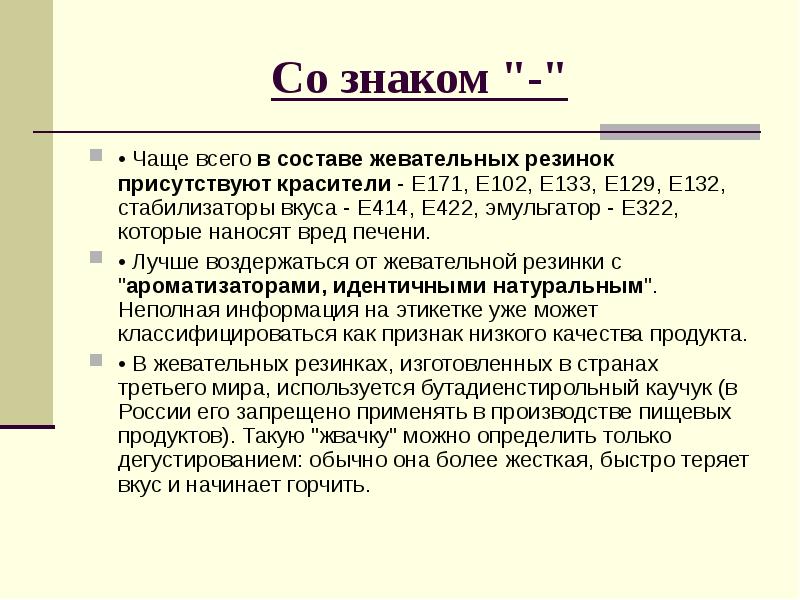 Со знаком "-"

• Чаще всего в составе жевательных резинок присутствуют красители - Е171, Е102, Е133, Е129, Е132, стабилизаторы вкуса - Е414, Е422, эмульгатор - Е322, которые наносят вред печени.

• Лучше воздержаться от жевательной резинки с "ароматизаторами, идентичными натуральным". Неполная информация на этикетке уже может классифицироваться как признак низкого качества продукта.

• В жевательных резинках, изготовленных в странах третьего мира, используется бутадиенстирольный каучук (в России его запрещено применять в производстве пищевых продуктов). Такую "жвачку" можно определить только дегустированием: обычно она более жесткая, быстро теряет вкус и начинает горчить.